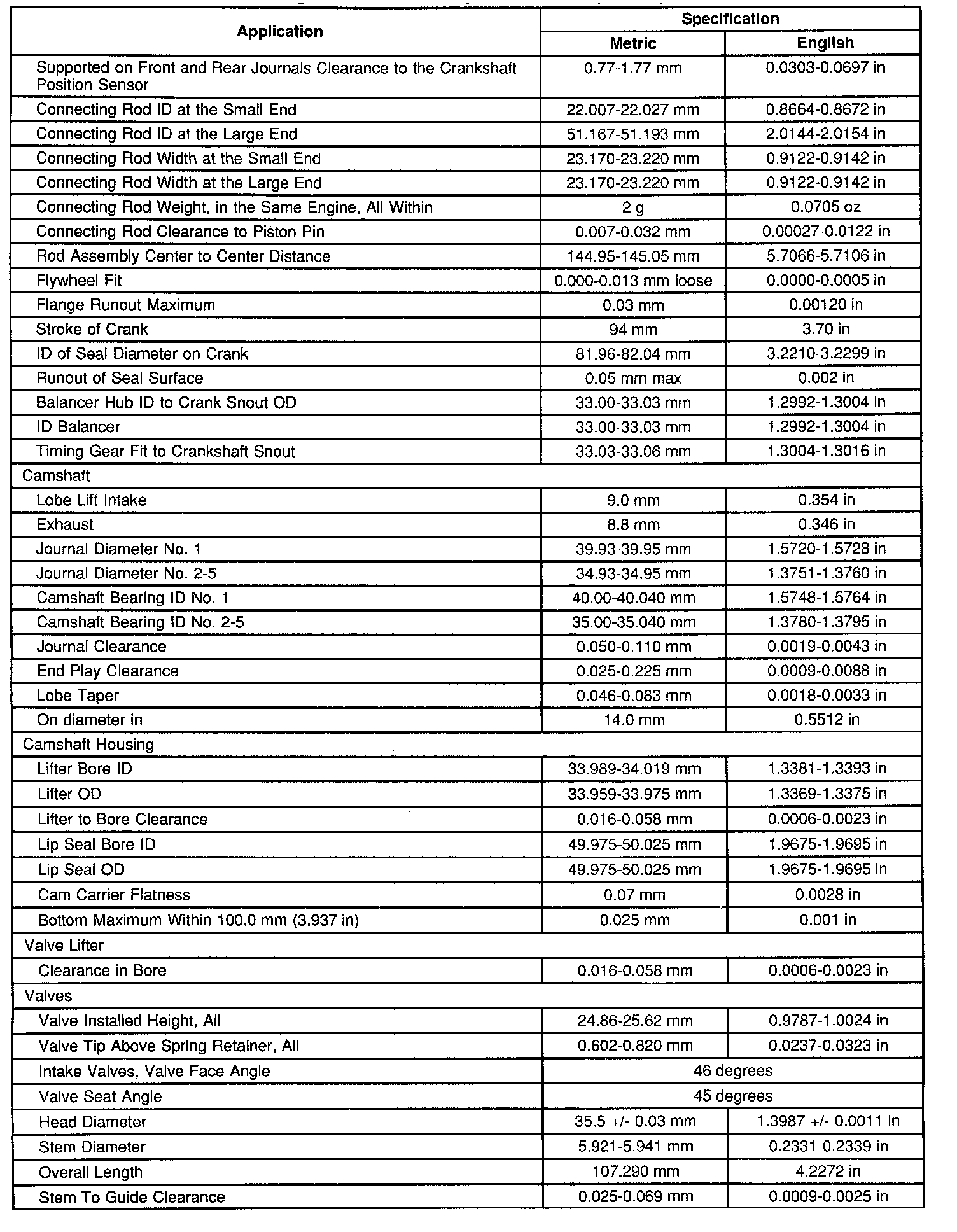 | Application | Specification | |
|---|---|---|
| | Metric | English |
| Supported on Front and Rear Journals Clearance to the Crankshaft Position Sensor | 0.77-1.77 mm | 0.0303-0.0697 in |
| Connecting Rod ID at the Small End | 22.007-22.027 mm | 0.8664-0.8672 in |
| Connecting Rod ID at the Large End | 51.167-51.193 mm | 2.0144-2.0154 in |
| Connecting Rod Width at the Small End | 23.170-23.220 mm | 0.9122-0.9142 in |
| Connecting Rod Width at the Large End | 23.170-23.220 mm | 0.9122-0.9142 in |
| Connecting Rod Weight, in the Same Engine, All Within | 2 g | 0.0705 oz |
| Connecting Rod Clearance to Piston Pin | 0.007-0.032 mm | 0.00027-0.0122 in |
| Rod Assembly Center to Center Distance | 144.95-145.05 mm | 5.7066-5.7106 in |
| Flywheel Fit | 0.000-0.013 mm loose | 0.0000-0.0005 in |
| Flange Runout Maximum | 0.03 mm | 0.00120 in |
| Stroke of Crank | 94 mm | 3.70 in |
| ID of Seal Diameter on Crank | 81.96-82.04 mm | 3.2210-3.2299 in |
| Runout of Seal Surface | 0.05 mm max | 0.002 in |
| Balancer Hub ID to Crank Snout OD | 33.00-33.03 mm | 1.2992-1.3004 in |
| ID Balancer | 33.00-33.03 mm | 1.2992-1.3004 in |
| Timing Gear Fit to Crankshaft Snout | 33.03-33.06 mm | 1.3004-1.3016 in |
| Camshaft | | |
| Lobe Lift Intake | 9.0 mm | 0.354 in |
| Exhaust | 8.8 mm | 0.346 in |
| Journal Diameter No. 1 | 39.93-39.95 mm | 1.5720-1.5728 in |
| Journal Diameter No. 2-5 | 34.93-34.95 mm | 1.3751-1.3760 in |
| Camshaft Bearing ID No. 1 | 40.00-40.040 mm | 1.5748-1.5764 in |
| Camshaft Bearing ID No. 2-5 | 35.00-35.040 mm | 1.3780-1.3795 in |
| Journal Clearance | 0.050-0.110 mm | 0.0019-0.0043 in |
| End Play Clearance | 0.025-0.225 mm | 0.0009-0.0088 in |
| Lobe Taper | 0.046-0.083 mm | 0.0018-0.0033 in |
| On diameter in | 14.0 mm | 0.5512 in |
| Camshaft Housing | | |
| Lifter Bore ID | 33.989-34.019 mm | 1.3381-1.3393 in |
| Lifter OD | 33.959-33.975 mm | 1.3369-1.3375 in |
| Lifter to Bore Clearance | 0.016-0.058 mm | 0.0006-0.0023 in |
| Lip Seal Bore ID | 49.975-50.025 mm | 1.9675-1.9695 in |
| Lip Seal OD | 49.975-50.025 mm | 1.9675-1.9695 in |
| Cam Carrier Flatness | 0.07 mm | 0.0028 in |
| Bottom Maximum Within 100.0 mm (3.937 in) | 0.025 mm | 0.001 in |
| Valve Lifter | | |
| Clearance in Bore | 0.016-0.058 mm | 0.0006-0.0023 in |
| Valves | | |
| Valve Installed Height, All | 24.86-25.62 mm | 0.9787-1.0024 in |
| Valve Tip Above Spring Retainer, All | 0.602-0.820 mm | 0.0237-0.0323 in |
| Intake Valves, Valve Face Angle | 46 degrees | |
| Valve Seat Angle | 45 degrees | |
| Head Diameter | 35.5 +/- 0.03 mm | 1.3987 +/- 0.0011 in |
| Stem Diameter | 5.921-5.941 mm | 0.2331-0.2339 in |
| Overall Length | 107.290 mm | 4.2272 in |
| Stem To Guide Clearance | 0.025-0.069 mm | 0.0009-0.0025 in |